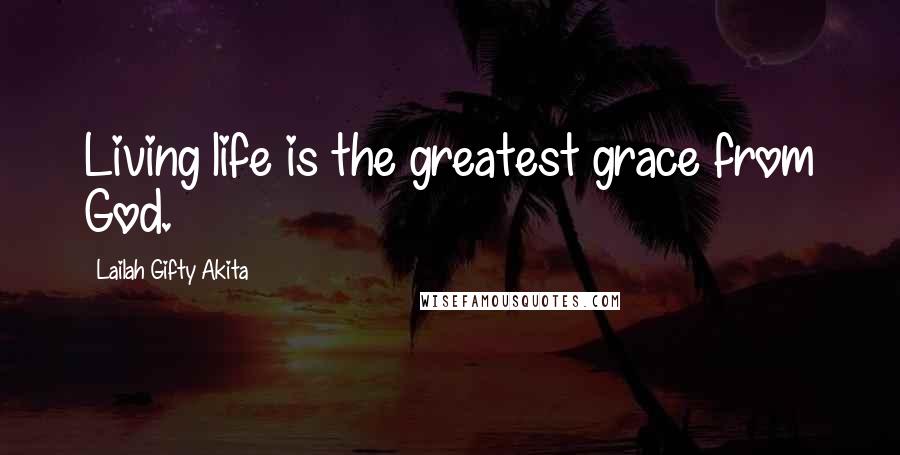 Living life is the greatest grace from God.

Lailah Gifty Akita

WISEFAMOUSQUOTES.COM